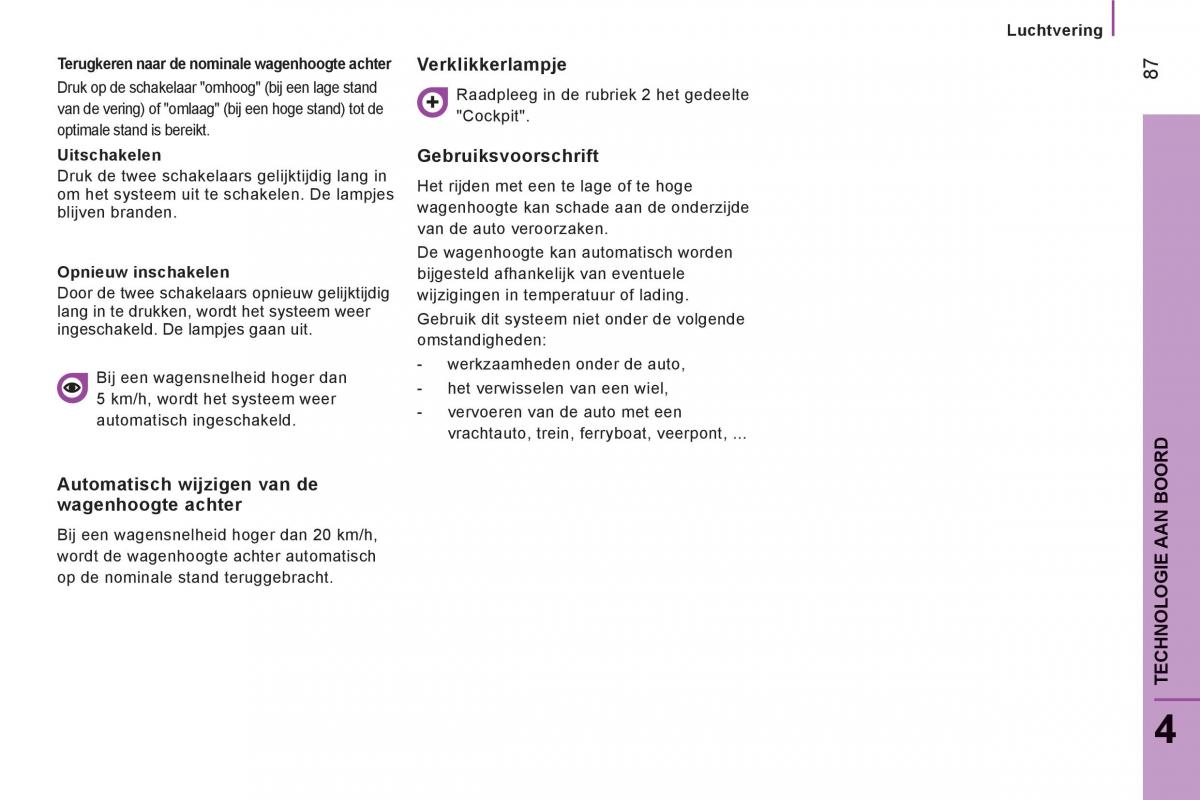 Luchtvering

87

Terugkeren naar de nominale wagenhoogte achter
Druk op de schakelaar "omhoog" (bij een lage stand van de vering) of "omlaag" (bij een hoge stand) tot de optimale stand is bereikt.

Uitschakelen
Druk de twee schakelaars gelijktijdig lang in om het systeem uit te schakelen. De lampjes blijven branden.

Opnieuw inschakelen
Door de twee schakelaars opnieuw gelijktijdig lang in te drukken, wordt het systeem weer ingeschakeld. De lampjes gaan uit.

Bij een wagensnelheid hoger dan 5 km/h, wordt het systeem weer automatisch ingeschakeld.

Automatisch wijzigen van de wagenhoogte achter
Bij een wagensnelheid hoger dan 20 km/h, wordt de wagenhoogte achter automatisch op de nominale stand teruggebracht.

Verklikkerlampje
Raadpleeg in de rubriek 2 het gedeelte "Cockpit".

Gebruiksvoorschrift
Het rijden met een te lage of te hoge wagenhoogte kan schade aan de onderzijde van de auto veroorzaken.
De wagenhoogte kan automatisch worden bijgesteld afhankelijk van eventuele wijzigingen in temperatuur of lading.
Gebruik dit systeem niet onder de volgende omstandigheden:
- werkzaamheden onder de auto,
- het verwisselen van een wiel,
- vervoeren van de auto met een vrachtauto, trein, ferryboat, veerpont, ...

TECHNOLOGIE AAN BOORD

4